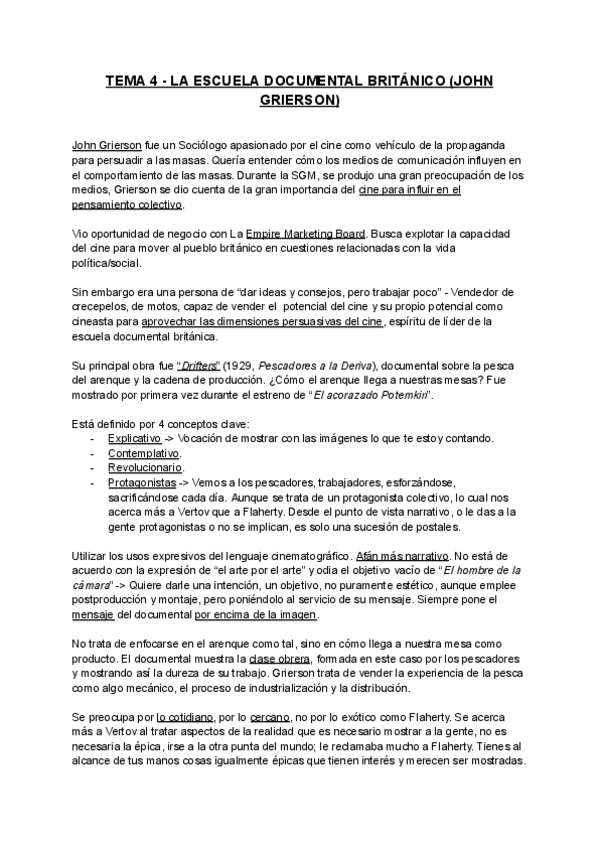 TEMA 4 - LA ESCUELA DOCUMENTAL BRITÁNICO (JOHN GRIERSON)

John Grierson fue un Sociólogo apasionado por el cine como vehículo de la propaganda para persuadir a las masas. Quería entender cómo los medios de comunicación influyen en el comportamiento de las masas. Durante la SGM, se produjo una gran preocupación de los medios, Grierson se dio cuenta de la gran importancia del cine para influir en el pensamiento colectivo.

Vio oportunidad de negocio con La Empire Marketing Board. Busca explotar la capacidad del cine para mover al pueblo británico en cuestiones relacionadas con la vida política/social.

Sin embargo era una persona de "dar ideas y consejos, pero trabajar poco" - Vendedor de crecepelos, de motos, capaz de vender el potencial del cine y su propio potencial como cineasta para aprovechar las dimensiones persuasivas del cine, espíritu de líder de la escuela documental británica.

Su principal obra fue "Drifters" (1929, Pescadores a la Deriva), documental sobre la pesca del arenque y la cadena de producción. ¿Cómo el arenque llega a nuestras mesas? Fue mostrado por primera vez durante el estreno de "El acorazado Potemkin".

Está definido por 4 conceptos clave:
- Explicativo -> Vocación de mostrar con las imágenes lo que te estoy contando.
- Contemplativo.
- Revolucionario.
- Protagonistas -> Vemos a los pescadores, trabajadores, esforzándose, sacrificándose cada día. Aunque se trata de un protagonista colectivo, lo cual nos acerca más a Vertov que a Flaherty. Desde el punto de vista narrativo, o le das a la gente protagonistas o no se implican, es solo una sucesión de postales.

Utilizar los usos expresivos del lenguaje cinematográfico. Afán más narrativo. No está de acuerdo con la expresión de "el arte por el arte" y odia el objetivo vacío de "El hombre de la cámara" -> Quiere darle una intención, un objetivo, no puramente estético, aunque emplee postproducción y montaje, pero poniéndolo al servicio de su mensaje. Siempre pone el mensaje del documental por encima de la imagen.

No trata de enfocarse en el arenque como tal, sino en cómo llega a nuestra mesa como producto. El documental muestra la clase obrera, formada en este caso por los pescadores y mostrando así la dureza de su trabajo. Grierson trata de vender la experiencia de la pesca como algo mecánico, el proceso de industrialización y la distribución.

Se preocupa por lo cotidiano, por lo cercano, no por lo exótico como Flaherty. Se acerca más a Vertov al tratar aspectos de la realidad que es necesario mostrar a la gente, no es necesaria la épica, irse a la otra punta del mundo; le reclamaba mucho a Flaherty. Tienes al alcance de tus manos cosas igualmente épicas que tienen interés y merecen ser mostradas.